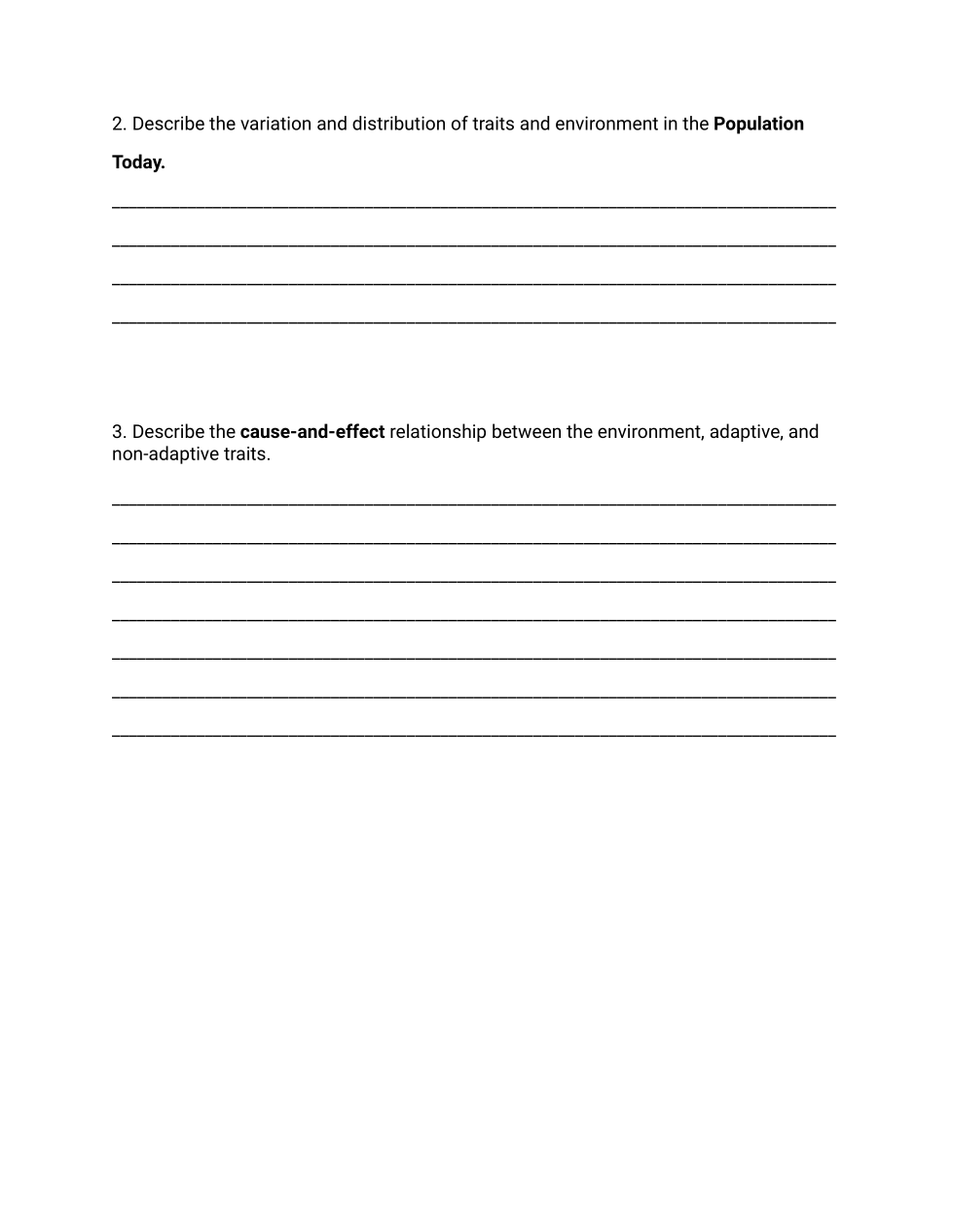 2. Describe the variation and distribution of traits and environment in the Population Today.

3. Describe the cause-and-effect relationship between the environment, adaptive, and non-adaptive traits.